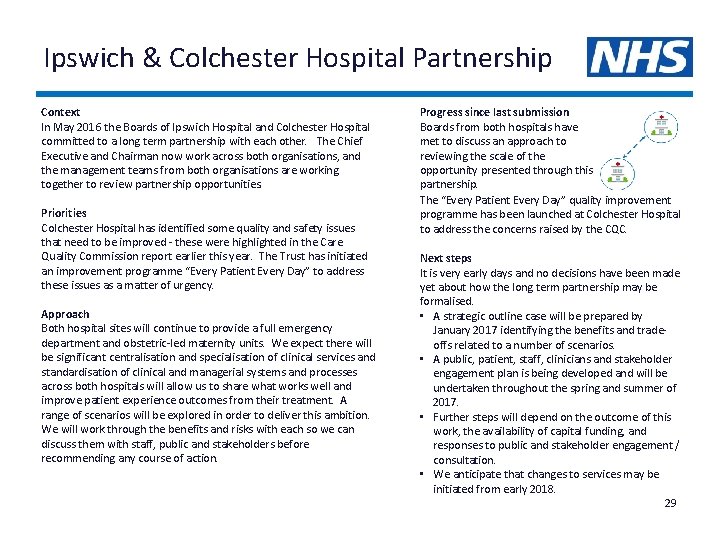 Ipswich & Colchester Hospital Partnership

NHS

Context
In May 2016 the Boards of Ipswich Hospital and Colchester Hospital committed to a long term partnership with each other. The Chief Executive and Chairman now work across both organisations, and the management teams from both organisations are working together to review partnership opportunities

Priorities
Colchester Hospital has identified some quality and safety issues that need to be improved - these were highlighted in the Care Quality Commission report earlier this year. The Trust has initiated an improvement programme "Every Patient Every Day" to address these issues as a matter of urgency.

Approach
Both hospital sites will continue to provide a full emergency department and obstetric-led maternity units. We expect there will be significant centralisation and specialisation of clinical services and standardisation of clinical and managerial systems and processes across both hospitals will allow us to share what works well and improve patient experience outcomes from their treatment. A range of scenarios will be explored in order to deliver this ambition. We will work through the benefits and risks with each so we can discuss them with staff, public and stakeholders before recommending any course of action.

Progress since last submission
Boards from both hospitals have met to discuss an approach to reviewing the scale of the opportunity presented through this partnership.
The "Every Patient Every Day" quality improvement programme has been launched at Colchester Hospital to address the concerns raised by the CQC.

Next steps
It is very early days and no decisions have been made yet about how the long term partnership may be formalised.
▪ A strategic outline case will be prepared by January 2017 identifying the benefits and trade-offs related to a number of scenarios.
▪ A public, patient, staff, clinicians and stakeholder engagement plan is being developed and will be undertaken throughout the spring and summer of 2017.
▪ Further steps will depend on the outcome of this work, the availability of capital funding, and responses to public and stakeholder engagement / consultation.
▪ We anticipate that changes to services may be initiated from early 2018.

29